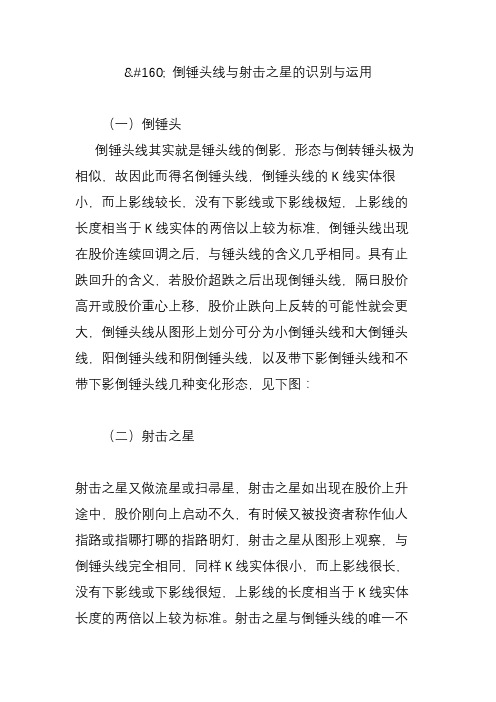 &#160; 倒锤头线与射击之星的识别与运用

（一）倒锤头

倒锤头线其实就是锤头线的倒影，形态与倒转锤头极为相似，故因此而得名倒锤头线，倒锤头线的 K 线实体很小，而上影线较长，没有下影线或下影线极短，上影线的长度相当于 K 线实体的两倍以上较为标准，倒锤头线出现在股价连续回调之后，与锤头线的含义几乎相同。具有止跌回升的含义，若股价超跌之后出现倒锤头线，隔日股价高开或股价重心上移，股价止跌向上反转的可能性就会更大，倒锤头线从图形上划分可分为小倒锤头线和大倒锤头线，阳倒锤头线和阴倒锤头线，以及带下影倒锤头线和不带下影倒锤头线几种变化形态，见下图：

（二）射击之星

射击之星又做流星或扫帚星，射击之星如出现在股价上升途中，股价刚向上启动不久，有时候又被投资者称作仙人指路或指哪打哪的指路明灯，射击之星从图形上观察，与倒锤头线完全相同，同样 K 线实体很小，而上影线很长，没有下影线或下影线很短，上影线的长度相当于 K 线实体长度的两倍以上较为标准。射击之星与倒锤头线的唯一不